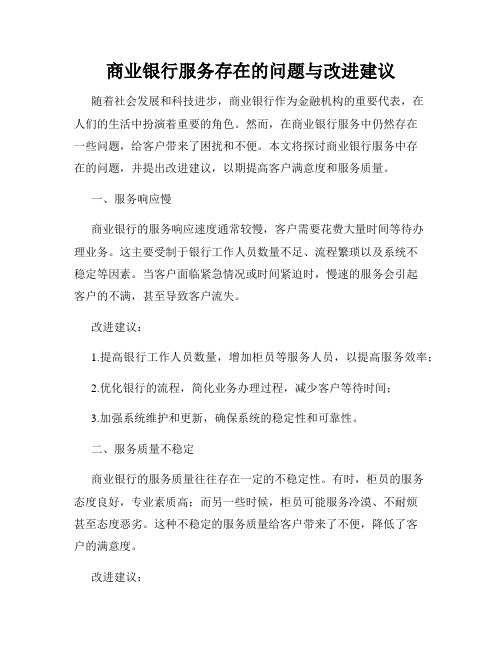 商业银行服务存在的问题与改进建议

随着社会发展和科技进步，商业银行作为金融机构的重要代表，在人们的生活中扮演着重要的角色。然而，在商业银行服务中仍然存在一些问题，给客户带来了困扰和不便。本文将探讨商业银行服务中存在的问题，并提出改进建议，以期提高客户满意度和服务质量。

一、服务响应慢

商业银行的服务响应速度通常较慢，客户需要花费大量时间等待办理业务。这主要受制于银行工作人员数量不足、流程繁琐以及系统不稳定等因素。当客户面临紧急情况或时间紧迫时，慢速的服务会引起客户的不满，甚至导致客户流失。

改进建议：

1.提高银行工作人员数量，增加柜员等服务人员，以提高服务效率；

2.优化银行的流程，简化业务办理过程，减少客户等待时间；

3.加强系统维护和更新，确保系统的稳定性和可靠性。

二、服务质量不稳定

商业银行的服务质量往往存在一定的不稳定性。有时，柜员的服务态度良好，专业素质高；而另一些时候，柜员可能服务冷漠、不耐烦甚至态度恶劣。这种不稳定的服务质量给客户带来了不便，降低了客户的满意度。

改进建议：